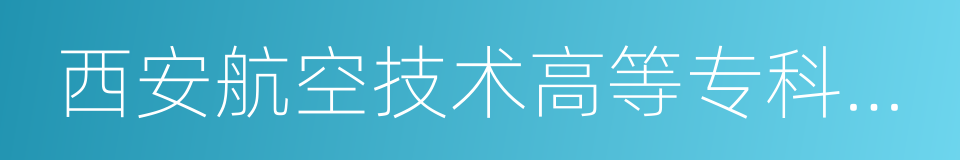 西安航空技术高等专科...